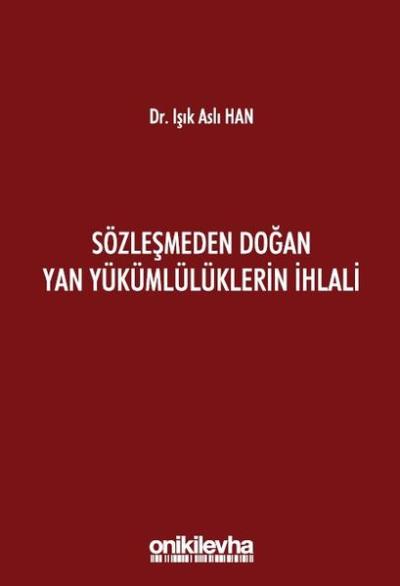 Dr. Işık Aslı HAN

SÖZLEŞMEDEN DOĞAN YAN YÜKÜMLÜLÜKLERİN İHLALİ

onikilevha